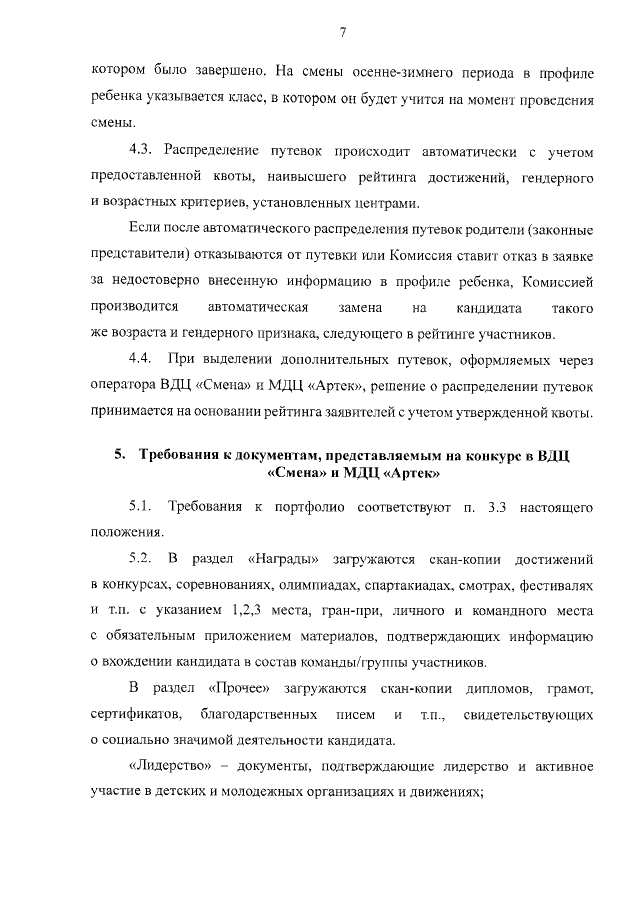 7

котором было завершено. На смены осенне-зимнего периода в профиле ребенка указывается класс, в котором он будет учится на момент проведения смены.

4.3. Распределение путевок происходит автоматически с учетом предоставленной квоты, наивысшего рейтинга достижений, гендерного и возрастных критериев, установленных центрами.

Если после автоматического распределения путевок родители (законные представители) отказываются от путевки или Комиссия ставит отказ в заявке за недостоверно внесенную информацию в профиле ребенка, Комиссией производится автоматическая замена на кандидата такого же возраста и гендерного признака, следующего в рейтинге участников.

4.4. При выделении дополнительных путевок, оформляемых через оператора ВДЦ «Смена» и МДЦ «Артек», решение о распределении путевок принимается на основании рейтинга заявителей с учетом утвержденной квоты.

5. Требования к документам, представляемым на конкурс в ВДЦ «Смена» и МДЦ «Артек»

5.1. Требования к портфолио соответствуют п. 3.3 настоящего положения.

5.2. В раздел «Награды» загружаются скан-копии достижений в конкурсах, соревнованиях, олимпиадах, спартакиадах, смотрах, фестивалях и т.п. с указанием 1,2,3 места, гран-при, личного и командного места с обязательным приложением материалов, подтверждающих информацию о вхождении кандидата в состав команды/группы участников.

В раздел «Прочее» загружаются скан-копии дипломов, грамот, сертификатов, благодарственных писем и т.п., свидетельствующих о социально значимой деятельности кандидата.

«Лидерство» – документы, подтверждающие лидерство и активное участие в детских и молодежных организациях и движениях;